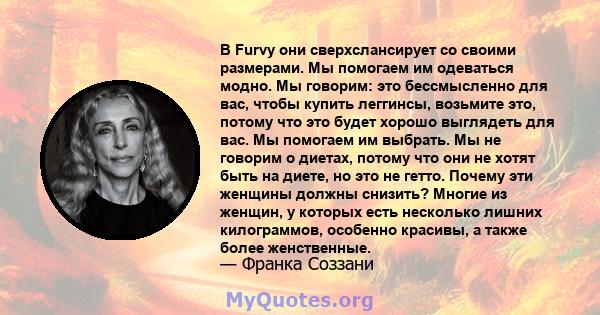 В Furvy они сверхслансирует со своими размерами. Мы помогаем им одеваться модно. Мы говорим: это бессмысленно для вас, чтобы купить леггинсы, возьмите это, потому что это будет хорошо выглядеть для вас. Мы помогаем им выбрать. Мы не говорим о диетах, потому что они не хотят быть на диете, но это не гетто. Почему эти женщины должны снизить? Многие из женщин, у которых есть несколько лишних килограммов, особенно красивы, а также более женственные.
— Франка Соззани

MyQuotes.org